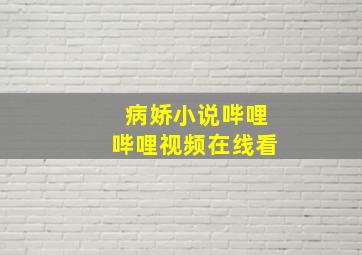 病娇小说哔哩
哔哩视频在线看